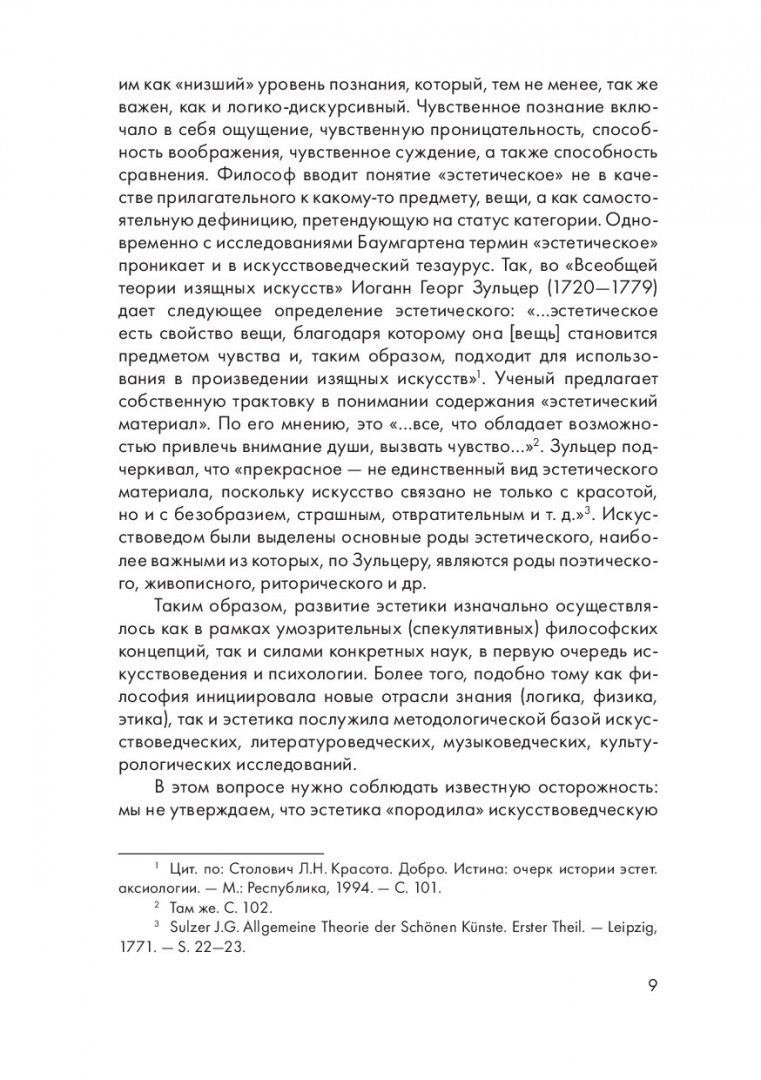 им как «низший» уровень познания, который, тем не менее, так же важен, как и логико-дискурсивный. Чувственное познание включало в себя ощущение, чувственную проницательность, способность воображения, чувственное суждение, а также способность сравнения. Философ вводит понятие «эстетическое» не в качестве прилагательного к какому-то предмету, вещи, а как самостоятельную дефиницию, претендующую на статус категории. Одновременно с исследованиями Баумгартена термин «эстетическое» проникает и в искусствоведческий тезаурус. Так, во «Всеобщей теории изящных искусств» Иоганн Георг Зульцер (1720—1779) дает следующее определение эстетического: «...эстетическое есть свойство вещи, благодаря которому она [вещь] становится предметом чувства и, таким образом, подходит для использования в произведении изящных искусств»$^1$. Ученый предлагает собственную трактовку в понимании содержания «эстетический материал». По его мнению, это «...все, что обладает возможностью привлечь внимание души, вызвать чувство...»$^2$. Зульцер подчеркивал, что «прекрасное — не единственный вид эстетического материала, поскольку искусство связано не только с красотой, но и с безобразием, страшным, отвратительным и т. д.»$^3$. Искусствоведом были выделены основные роды эстетического, наиболее важными из которых, по Зульцеру, являются роды поэтического, живописного, риторического и др.

Таким образом, развитие эстетики изначально осуществлялось как в рамках умозрительных (спекулятивных) философских концепций, так и силами конкретных наук, в первую очередь искусствоведения и психологии. Более того, подобно тому как философия инициировала новые отрасли знания (логика, физика, этика), так и эстетика послужила методологической базой искусствоведческих, литературоведческих, музыковедческих, культурологических исследований.

В этом вопросе нужно соблюдать известную осторожность: мы не утверждаем, что эстетика «породила» искусствоведческую

$^1$ Цит. по: Столович Л.Н. Красота. Добро. Истина: очерк истории эстет. аксиологии. — М.: Республика, 1994. — С. 101.

$^2$ Там же. С. 102.

$^3$ Sulzer J.G. Allgemeine Theorie der Schönen Künste. Erster Theil. — Leipzig, 1771. — S. 22—23.

9